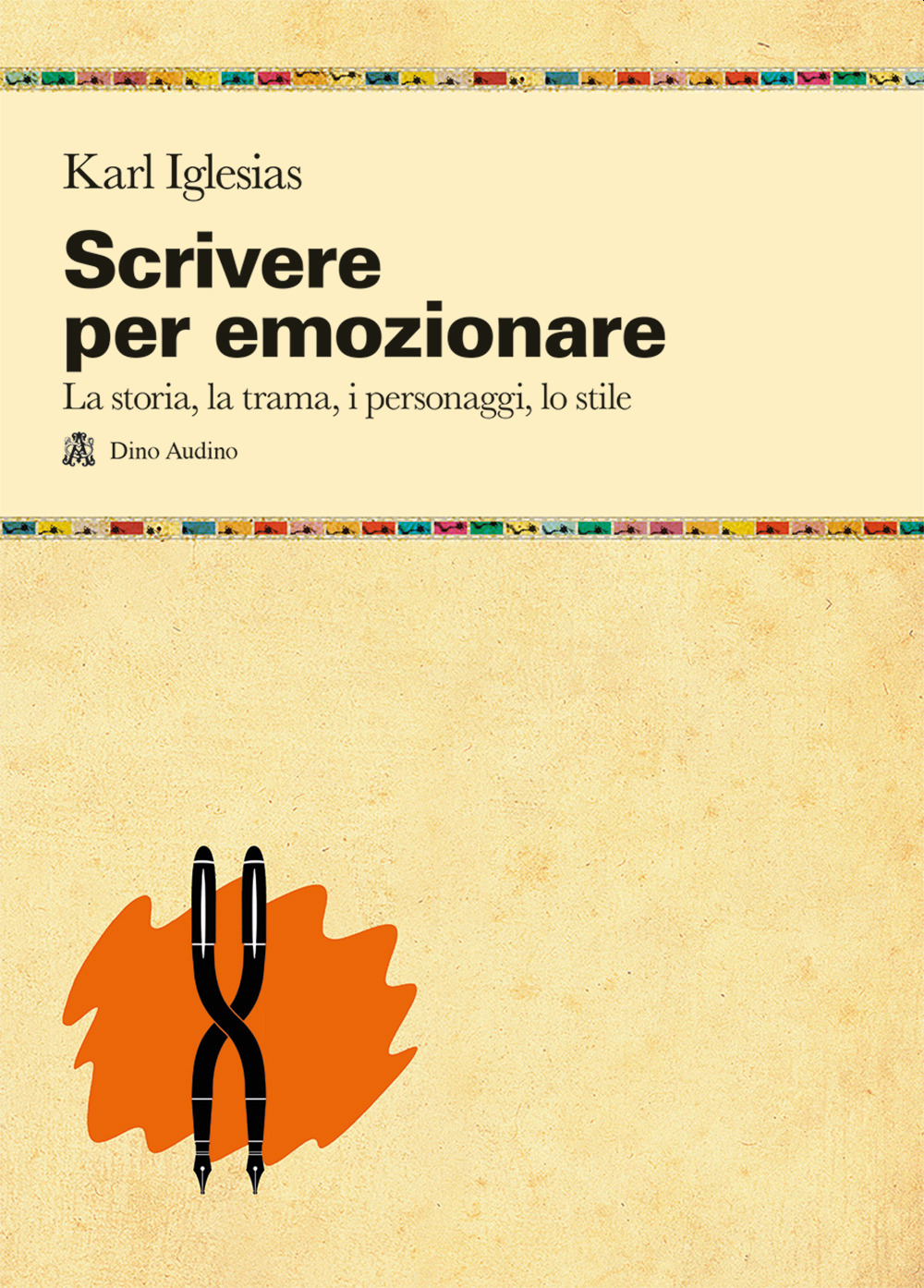 Karl Iglesias

Scrivere per emozionare

La storia, la trama, i personaggi, lo stile

Dino Audino